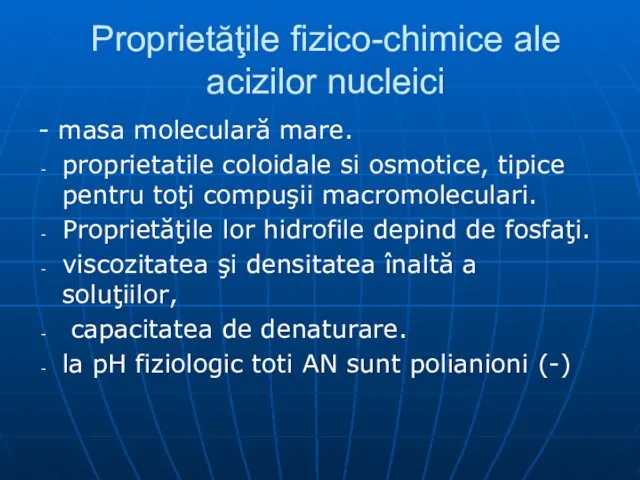 Proprietăţile fizico-chimice ale acizilor nucleici

- masa moleculară mare.
- proprietatile coloidale si osmotice, tipice pentru toţi compuşii macromoleculari.
- Proprietăţile lor hidrofile depind de fosfaţi.
- viscozitatea şi densitatea înaltă a soluţiilor,
- capacitatea de denaturare.
- la pH fiziologic toti AN sunt polianioni (-)